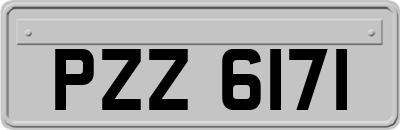 PZZ 6171